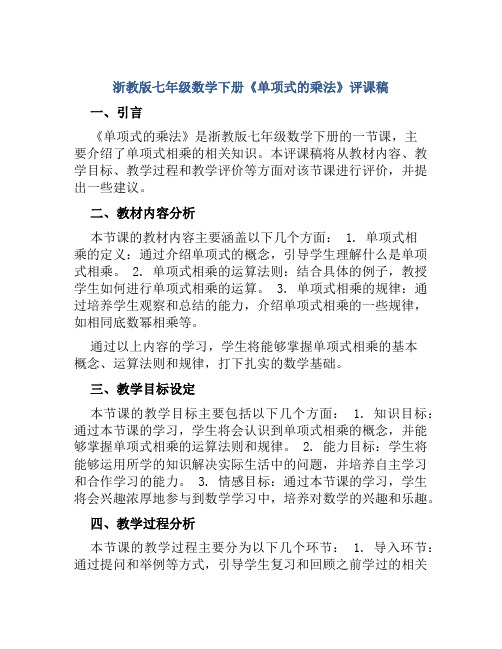 浙教版七年级数学下册《单项式的乘法》评课稿

一、引言

《单项式的乘法》是浙教版七年级数学下册的一节课，主要介绍了单项式相乘的相关知识。本评课稿将从教材内容、教学目标、教学过程和教学评价等方面对该节课进行评价，并提出一些建议。

二、教材内容分析

本节课的教材内容主要涵盖以下几个方面： 1. 单项式相乘的定义：通过介绍单项式的概念，引导学生理解什么是单项式相乘。 2. 单项式相乘的运算法则：结合具体的例子，教授学生如何进行单项式相乘的运算。 3. 单项式相乘的规律：通过培养学生观察和总结的能力，介绍单项式相乘的一些规律，如相同底数幂相乘等。

通过以上内容的学习，学生将能够掌握单项式相乘的基本概念、运算法则和规律，打下扎实的数学基础。

三、教学目标设定

本节课的教学目标主要包括以下几个方面： 1. 知识目标：通过本节课的学习，学生将会认识到单项式相乘的概念，并能够掌握单项式相乘的运算法则和规律。 2. 能力目标：学生将能够运用所学的知识解决实际生活中的问题，并培养自主学习和合作学习的能力。 3. 情感目标：通过本节课的学习，学生将会兴趣浓厚地参与到数学学习中，培养对数学的兴趣和乐趣。

四、教学过程分析

本节课的教学过程主要分为以下几个环节： 1. 导入环节：通过提问和举例等方式，引导学生复习和回顾之前学过的相关